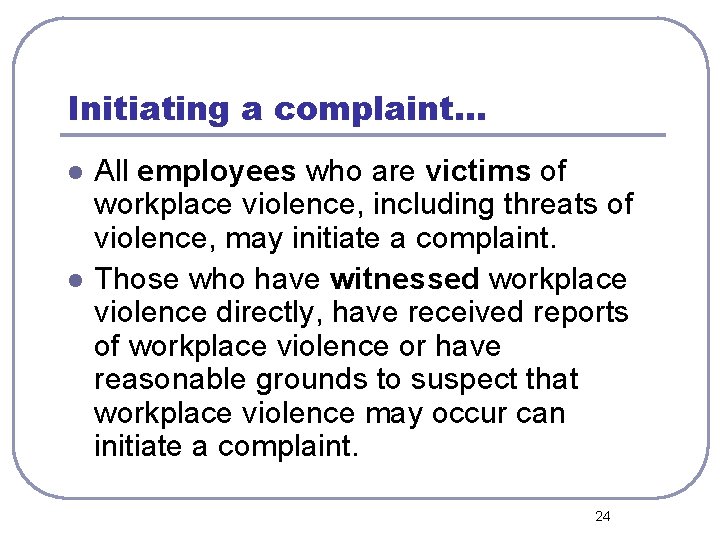 Initiating a complaint…

• All employees who are victims of workplace violence, including threats of violence, may initiate a complaint.
• Those who have witnessed workplace violence directly, have received reports of workplace violence or have reasonable grounds to suspect that workplace violence may occur can initiate a complaint.

24